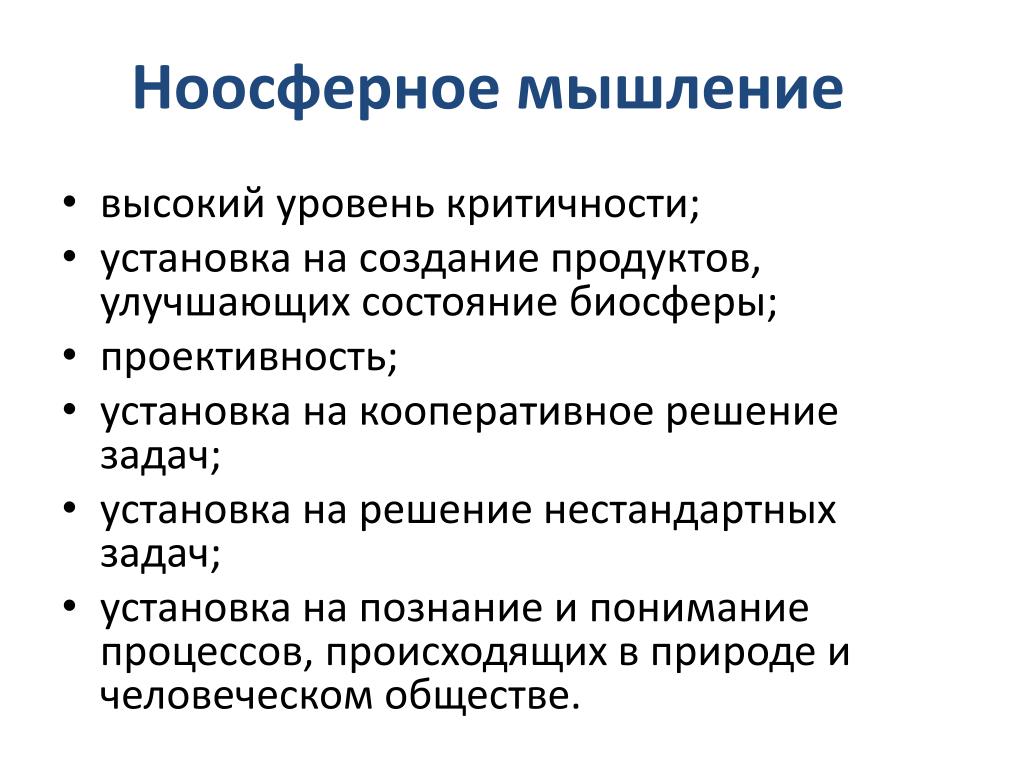 Ноосферное мышление

• высокий уровень критичности;
• установка на создание продуктов, улучшающих состояние биосферы;
• проективность;
• установка на кооперативное решение задач;
• установка на решение нестандартных задач;
• установка на познание и понимание процессов, происходящих в природе и человеческом обществе.